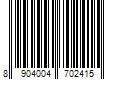 8 904004 702415